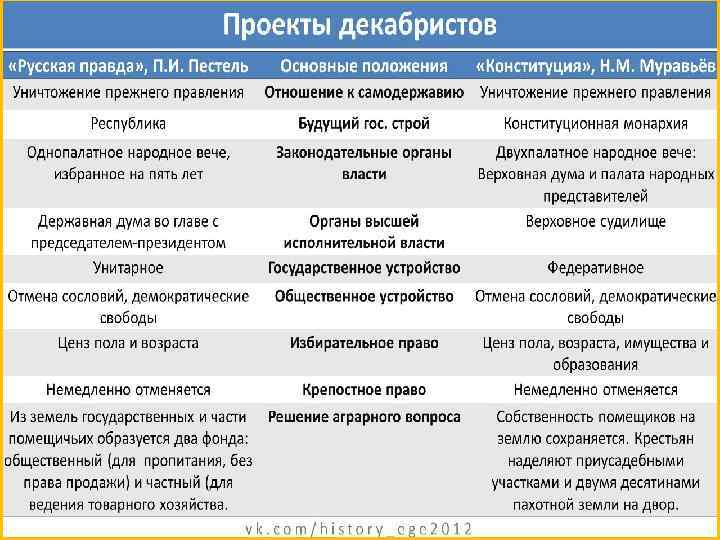 Проекты декабристов

| «Русская правда», П.И. Пестель | Основные положения | «Конституция», Н.М. Муравьёв |
|---|---|---|
| Уничтожение прежнего правления | Отношение к самодержавию | Уничтожение прежнего правления |
| Республика | Будущий гос. строй | Конституционная монархия |
| Однопалатное народное вече, избранное на пять лет | Законодательные органы власти | Двухпалатное народное вече: Верховная дума и палата народных представителей |
| Державная дума во главе с председателем-президентом | Органы высшей исполнительной власти | Верховное судилище |
| Унитарное | Государственное устройство | Федеративное |
| Отмена сословий, демократические свободы | Общественное устройство | Отмена сословий, демократические свободы |
| Ценз пола и возраста | Избирательное право | Ценз пола, возраста, имущества и образования |
| Немедленно отменяется | Крепостное право | Немедленно отменяется |
| Из земель государственных и части помещичьих образуется два фонда: общественный (для пропитания, без права продажи) и частный (для ведения товарного хозяйства. | Решение аграрного вопроса | Собственность помещиков на землю сохраняется. Крестьян наделяют приусадебными участками и двумя десятинами пахотной земли на двор. |

vk.com/history_ege2012